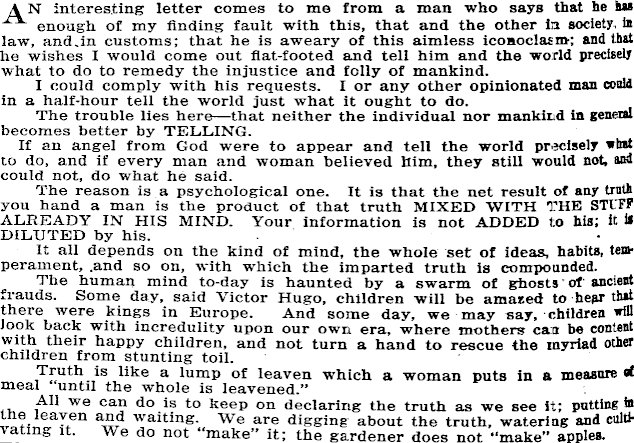 AN interesting letter comes to me from a man who says that he has enough of my finding fault with this, that and the other in society, in law, and in customs; that he is aweary of this aimless iconoclasm; and that he wishes I would come out flat-footed and tell him and the world precisely what to do to remedy the injustice and folly of mankind.

I could comply with his requests. I or any other opinionated man could in a half-hour tell the world just what it ought to do.

The trouble lies here—that neither the individual nor mankind in general becomes better by TELLING.

If an angel from God were to appear and tell the world precisely what to do, and if every man and woman believed him, they still would not, and could not, do what he said.

The reason is a psychological one. It is that the net result of any truth you hand a man is the product of that truth MIXED WITH THE STUFF ALREADY IN HIS MIND. Your information is not ADDED to his; it is DILUTED by his.

It all depends on the kind of mind, the whole set of ideas, habits, temperament, and so on, with which the imparted truth is compounded.

The human mind to-day is haunted by a swarm of ghosts of ancient frauds. Some day, said Victor Hugo, children will be amazed to hear that there were kings in Europe. And some day, we may say, children will look back with incredulity upon our own era, where mothers can be content with their happy children, and not turn a hand to rescue the myriad other children from stunting toil.

Truth is like a lump of leaven which a woman puts in a measure of meal "until the whole is leavened."

All we can do is to keep on declaring the truth as we see it; putting in the leaven and waiting. We are digging about the truth, watering and cultivating it. We do not "make" it; the gardener does not "make" apples.